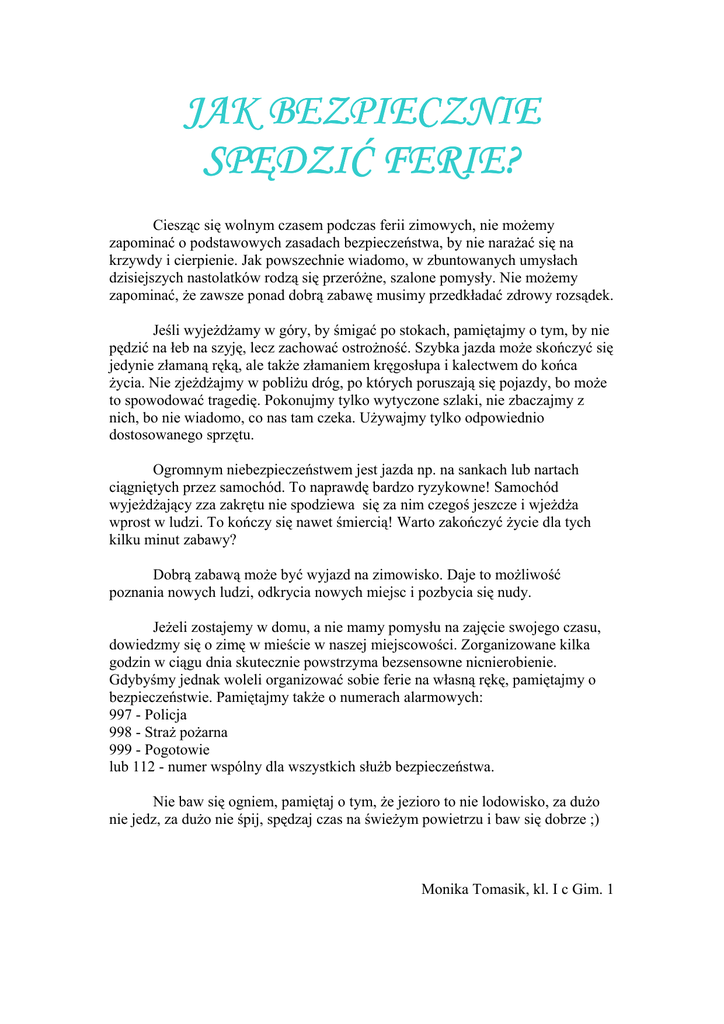 JAK BEZPIECZNIE SPĘDZIĆ FERIE?

Ciesząc się wolnym czasem podczas ferii zimowych, nie możemy zapominać o podstawowych zasadach bezpieczeństwa, by nie narażać się na krzywdy i cierpienie. Jak powszechnie wiadomo, w zbuntowanych umysłach dzisiejszych nastolatków rodzą się przeróżne, szalone pomysły. Nie możemy zapominać, że zawsze ponad dobrą zabawę musimy przedkładać zdrowy rozsądek.

Jeśli wyjeżdżamy w góry, by śmigać po stokach, pamiętajmy o tym, by nie pędzić na łeb na szyję, lecz zachować ostrożność. Szybka jazda może skończyć się jedynie złamaną ręką, ale także złamaniem kręgosłupa i kalectwem do końca życia. Nie zjeżdżajmy w pobliżu dróg, po których poruszają się pojazdy, bo może to spowodować tragedię. Pokonujmy tylko wytyczone szlaki, nie zbaczajmy z nich, bo nie wiadomo, co nas tam czeka. Używajmy tylko odpowiednio dostosowanego sprzętu.

Ogromnym niebezpieczeństwem jest jazda np. na sankach lub nartach ciągniętych przez samochód. To naprawdę bardzo ryzykowne! Samochód wyjeżdżający zza zakrętu nie spodziewa się za nim czegoś jeszcze i wjeżdża wprost w ludzi. To kończy się nawet śmiercią! Warto zakończyć życie dla tych kilku minut zabawy?

Dobrą zabawą może być wyjazd na zimowisko. Daje to możliwość poznania nowych ludzi, odkrycia nowych miejsc i pozbycia się nudy.

Jeżeli zostajemy w domu, a nie mamy pomysłu na zajęcie swojego czasu, dowiedzmy się o zimę w mieście w naszej miejscowości. Zorganizowane kilka godzin w ciągu dnia skutecznie powstrzyma bezsensowne nicnierobienie. Gdybyśmy jednak woleli organizować sobie ferie na własną rękę, pamiętajmy o bezpieczeństwie. Pamiętajmy także o numerach alarmowych:
997 - Policja
998 - Straż pożarna
999 - Pogotowie
lub 112 - numer wspólny dla wszystkich służb bezpieczeństwa.

Nie baw się ogniem, pamiętaj o tym, że jezioro to nie lodowisko, za dużo nie jedz, za dużo nie śpij, spędzaj czas na świeżym powietrzu i baw się dobrze ;)

Monika Tomasik, kl. I c Gim. 1